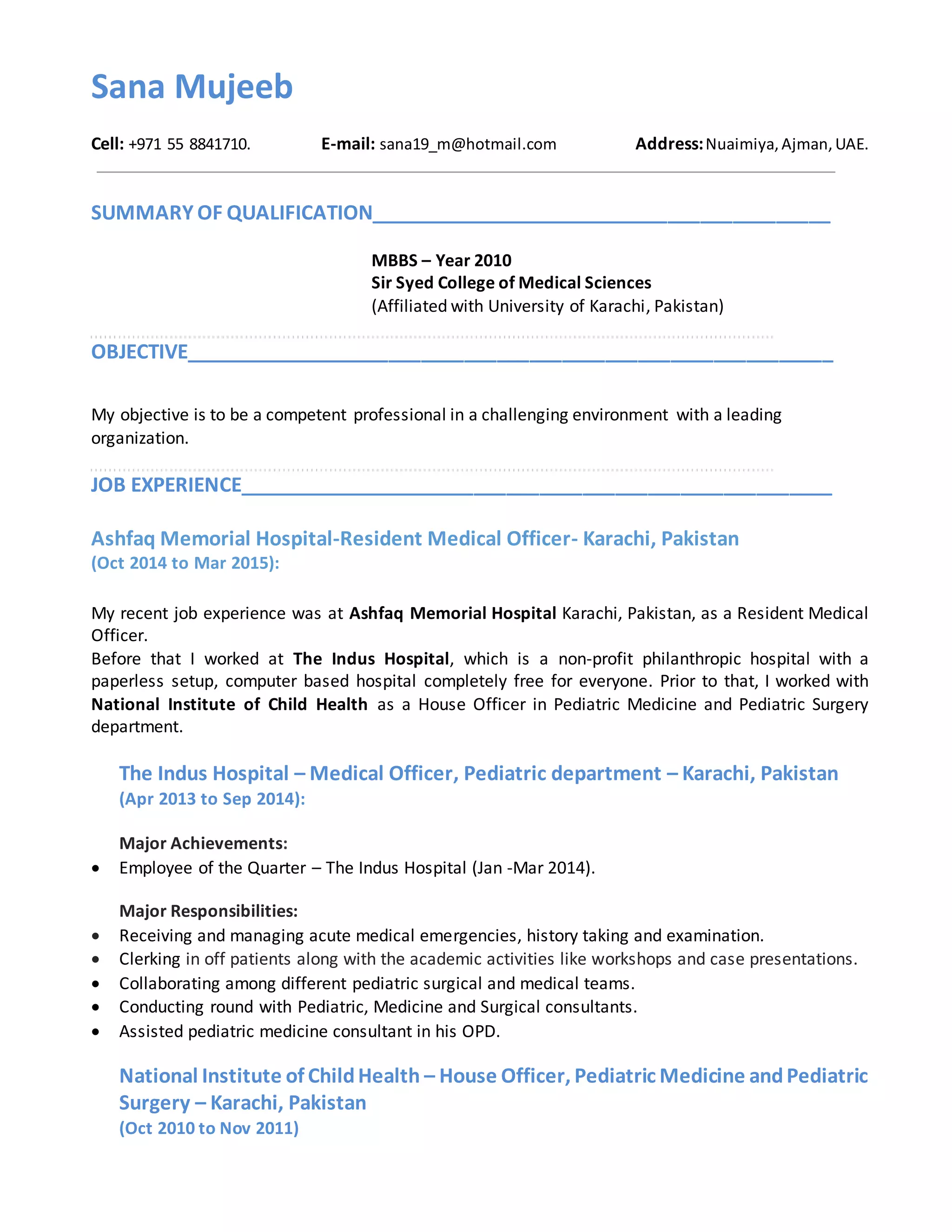 Sana Mujeeb

Cell: +971 55 8841710. E-mail: sana19_m@hotmail.com Address: Nuaimiya, Ajman, UAE.

SUMMARY OF QUALIFICATION

MBBS – Year 2010
Sir Syed College of Medical Sciences
(Affiliated with University of Karachi, Pakistan)

OBJECTIVE

My objective is to be a competent professional in a challenging environment with a leading organization.

JOB EXPERIENCE

Ashfaq Memorial Hospital-Resident Medical Officer- Karachi, Pakistan
(Oct 2014 to Mar 2015):

My recent job experience was at Ashfaq Memorial Hospital Karachi, Pakistan, as a Resident Medical Officer.
Before that I worked at The Indus Hospital, which is a non-profit philanthropic hospital with a paperless setup, computer based hospital completely free for everyone. Prior to that, I worked with National Institute of Child Health as a House Officer in Pediatric Medicine and Pediatric Surgery department.

The Indus Hospital – Medical Officer, Pediatric department – Karachi, Pakistan
(Apr 2013 to Sep 2014):

Major Achievements:
• Employee of the Quarter – The Indus Hospital (Jan -Mar 2014).

Major Responsibilities:
• Receiving and managing acute medical emergencies, history taking and examination.
• Clerking in off patients along with the academic activities like workshops and case presentations.
• Collaborating among different pediatric surgical and medical teams.
• Conducting round with Pediatric, Medicine and Surgical consultants.
• Assisted pediatric medicine consultant in his OPD.

National Institute of Child Health – House Officer, Pediatric Medicine and Pediatric Surgery – Karachi, Pakistan
(Oct 2010 to Nov 2011)